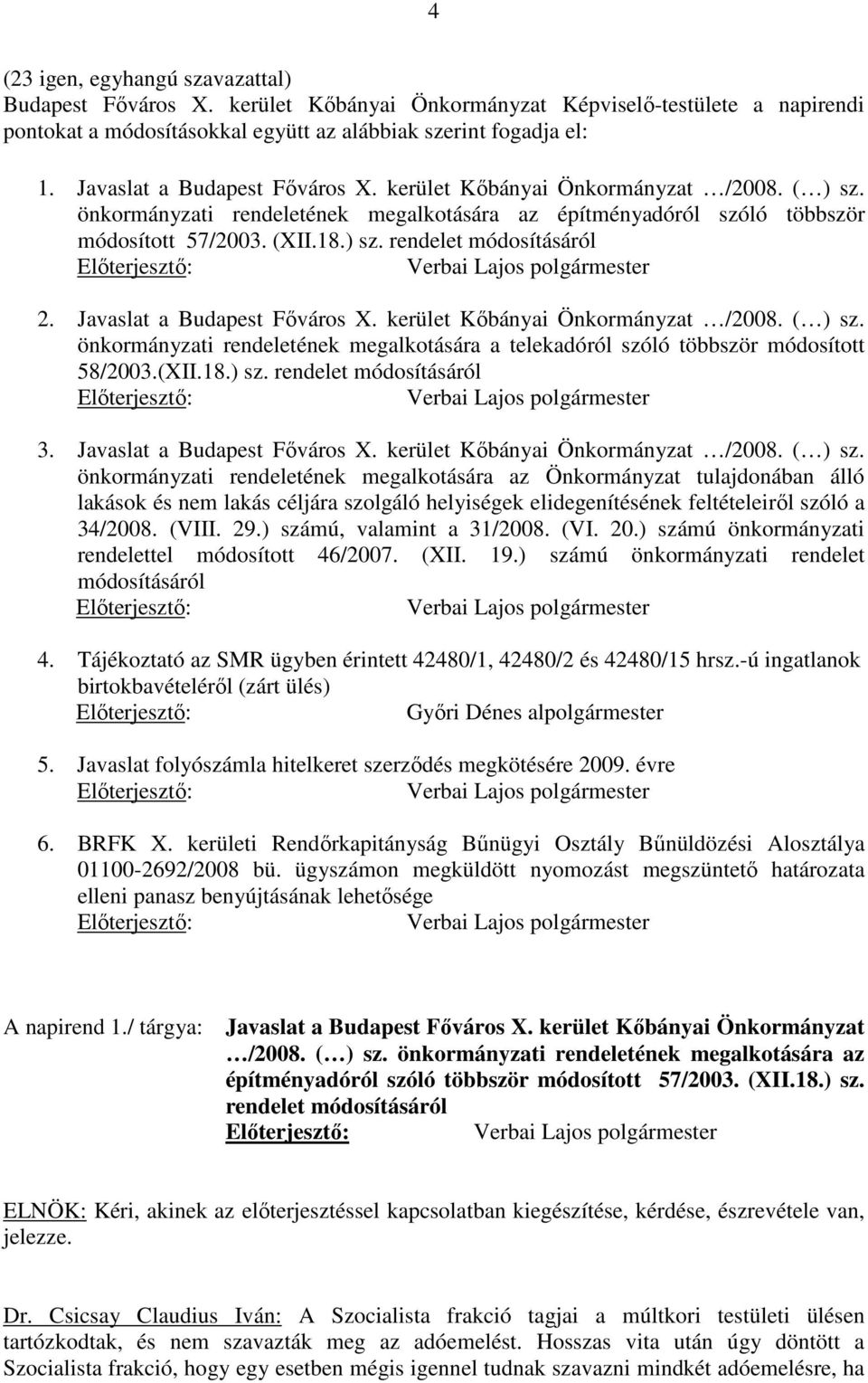 4

(23 igen, egyhangú szavazattal)
Budapest Főváros X. kerület Kőbányai Önkormányzat Képviselő-testülete a napirendi pontokat a módosításokkal együtt az alábbiak szerint fogadja el:

1. Javaslat a Budapest Főváros X. kerület Kőbányai Önkormányzat …/2008. (…) sz. önkormányzati rendeletének megalkotására az építményadóról szóló többször módosított 57/2003. (XII.18.) sz. rendelet módosításáról
Előterjesztő: Verbai Lajos polgármester

2. Javaslat a Budapest Főváros X. kerület Kőbányai Önkormányzat …/2008. (…) sz. önkormányzati rendeletének megalkotására a telekadóról szóló többször módosított 58/2003.(XII.18.) sz. rendelet módosításáról
Előterjesztő: Verbai Lajos polgármester

3. Javaslat a Budapest Főváros X. kerület Kőbányai Önkormányzat …/2008. (…) sz. önkormányzati rendeletének megalkotására az Önkormányzat tulajdonában álló lakások és nem lakás céljára szolgáló helyiségek elidegenítésének feltételeiről szóló a 34/2008. (VIII. 29.) számú, valamint a 31/2008. (VI. 20.) számú önkormányzati rendelettel módosított 46/2007. (XII. 19.) számú önkormányzati rendelet módosításáról
Előterjesztő: Verbai Lajos polgármester

4. Tájékoztató az SMR ügyben érintett 42480/1, 42480/2 és 42480/15 hrsz.-ú ingatlanok birtokbavételéről (zárt ülés)
Előterjesztő: Győri Dénes alpolgármester

5. Javaslat folyószámla hitelkeret szerződés megkötésére 2009. évre
Előterjesztő: Verbai Lajos polgármester

6. BRFK X. kerületi Rendőrkapitányság Bűnügyi Osztály Bűnüldözési Alosztálya 01100-2692/2008 bü. ügyszámon megküldött nyomozást megszüntető határozata elleni panasz benyújtásának lehetősége
Előterjesztő: Verbai Lajos polgármester

A napirend 1./ tárgya: Javaslat a Budapest Főváros X. kerület Kőbányai Önkormányzat …/2008. (…) sz. önkormányzati rendeletének megalkotására az építményadóról szóló többször módosított 57/2003. (XII.18.) sz. rendelet módosításáról
Előterjesztő: Verbai Lajos polgármester

ELNÖK: Kéri, akinek az előterjesztéssel kapcsolatban kiegészítése, kérdése, észrevétele van, jelezze.

Dr. Csicsay Claudius Iván: A Szocialista frakció tagjai a múltkori testületi ülésen tartózkodtak, és nem szavazták meg az adóemelést. Hosszas vita után úgy döntött a Szocialista frakció, hogy egy esetben mégis igennel tudnak szavazni mindkét adóemelésre, ha